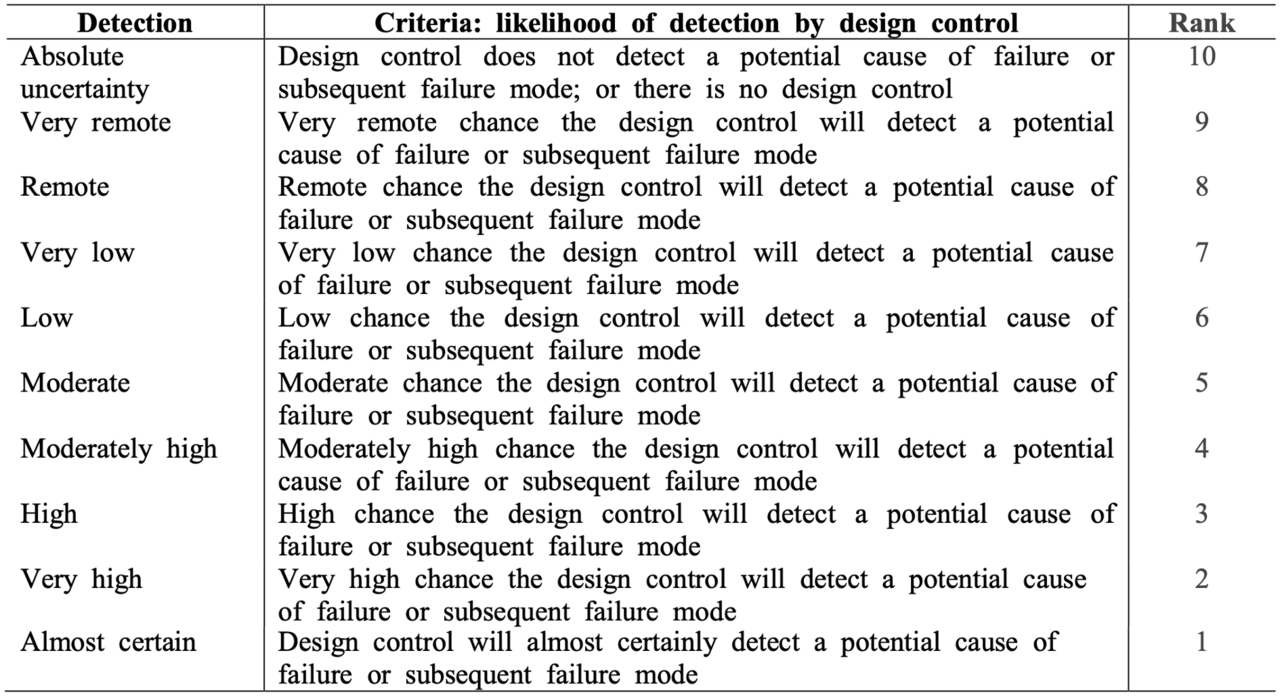 | Detection | Criteria: likelihood of detection by design control | Rank |
|---|---|---|
| Absolute uncertainty | Design control does not detect a potential cause of failure or subsequent failure mode; or there is no design control | 10 |
| Very remote | Very remote chance the design control will detect a potential cause of failure or subsequent failure mode | 9 |
| Remote | Remote chance the design control will detect a potential cause of failure or subsequent failure mode | 8 |
| Very low | Very low chance the design control will detect a potential cause of failure or subsequent failure mode | 7 |
| Low | Low chance the design control will detect a potential cause of failure or subsequent failure mode | 6 |
| Moderate | Moderate chance the design control will detect a potential cause of failure or subsequent failure mode | 5 |
| Moderately high | Moderately high chance the design control will detect a potential cause of failure or subsequent failure mode | 4 |
| High | High chance the design control will detect a potential cause of failure or subsequent failure mode | 3 |
| Very high | Very high chance the design control will detect a potential cause of failure or subsequent failure mode | 2 |
| Almost certain | Design control will almost certainly detect a potential cause of failure or subsequent failure mode | 1 |